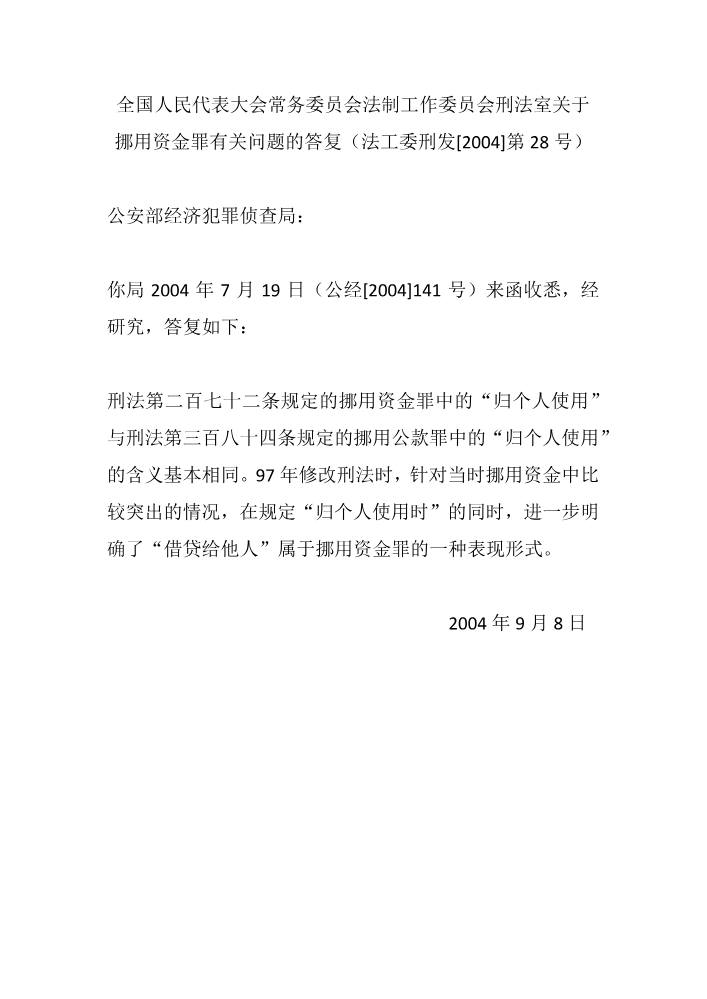 全国人民代表大会常务委员会法制工作委员会刑法室关于挪用资金罪有关问题的答复（法工委刑发[2004]第 28 号）

公安部经济犯罪侦查局：

你局 2004 年 7 月 19 日（公经[2004]141 号）来函收悉，经研究，答复如下：

刑法第二百七十二条规定的挪用资金罪中的“归个人使用”与刑法第三百八十四条规定的挪用公款罪中的“归个人使用”的含义基本相同。97 年修改刑法时，针对当时挪用资金中比较突出的情况，在规定“归个人使用时”的同时，进一步明确了“借贷给他人”属于挪用资金罪的一种表现形式。

2004 年 9 月 8 日